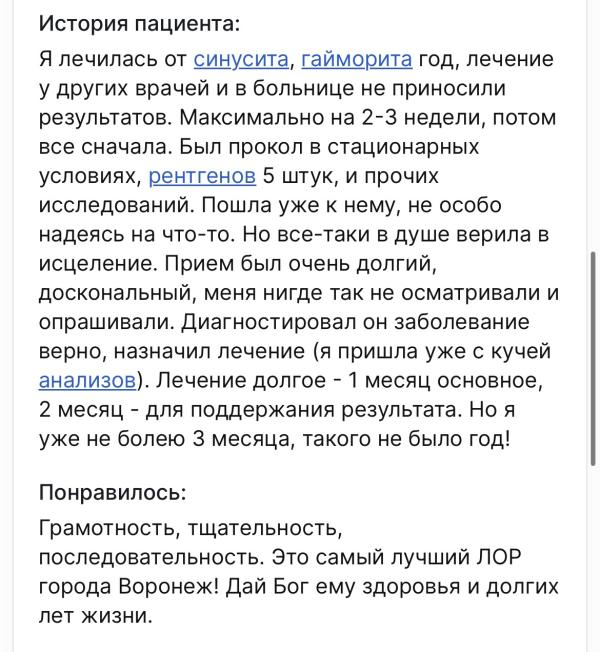 История пациента:

Я лечилась от синусита, гайморита год, лечение у других врачей и в больнице не приносили результатов. Максимально на 2-3 недели, потом все сначала. Был прокол в стационарных условиях, рентгенов 5 штук, и прочих исследований. Пошла уже к нему, не особо надеясь на что-то. Но все-таки в душе верила в исцеление. Прием был очень долгий, доскональный, меня нигде так не осматривали и опрашивали. Диагностировал он заболевание верно, назначил лечение (я пришла уже с кучей анализов). Лечение долгое - 1 месяц основное, 2 месяц - для поддержания результата. Но я уже не болею 3 месяца, такого не было год!

Понравилось:

Грамотность, тщательность, последовательность. Это самый лучший ЛОР города Воронеж! Дай Бог ему здоровья и долгих лет жизни.